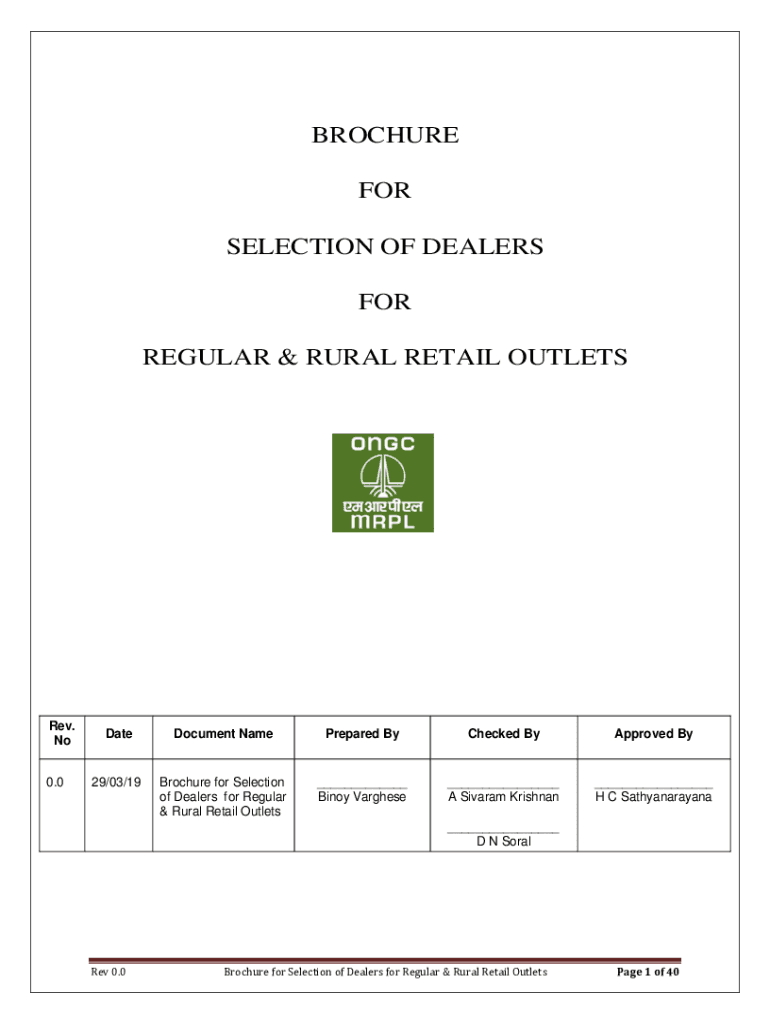 BROCHURE

FOR

SELECTION OF DEALERS

FOR

REGULAR & RURAL RETAIL OUTLETS

ONGC
एमआरपीएल
MRPL

| Rev. No | Date | Document Name | Prepared By | Checked By | Approved By |
|---|---|---|---|---|---|
| 0.0 | 29/03/19 | Brochure for Selection of Dealers for Regular & Rural Retail Outlets | ____ Binoy Varghese | ____ A Sivaram Krishnan ____ D N Soral | ____ H C Sathyanarayana |

Rev 0.0 Brochure for Selection of Dealers for Regular & Rural Retail Outlets Page 1 of 40